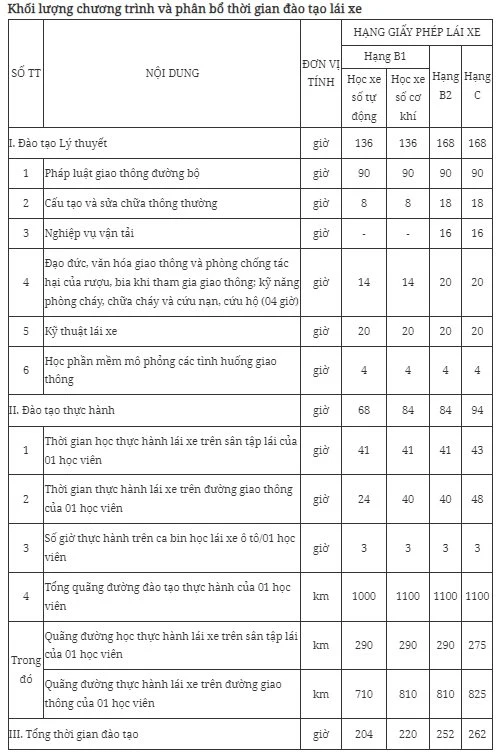 Khối lượng chương trình và phân bổ thời gian đào tạo lái xe

| SỐ TT | NỘI DUNG | ĐƠN VỊ TÍNH | HẠNG GIẤY PHÉP LÁI XE | | | |
|---|---|---|---|---|---|---|
| | | | Hạng B1 | | Hạng B2 | Hạng C |
| | | | Học xe số tự động | Học xe số cơ khí | | |
| I. Đào tạo Lý thuyết | | giờ | 136 | 136 | 168 | 168 |
| 1 | Pháp luật giao thông đường bộ | giờ | 90 | 90 | 90 | 90 |
| 2 | Cấu tạo và sửa chữa thông thường | giờ | 8 | 8 | 18 | 18 |
| 3 | Nghiệp vụ vận tải | giờ | - | - | 16 | 16 |
| 4 | Đạo đức, văn hóa giao thông và phòng chống tác hại của rượu, bia khi tham gia giao thông; kỹ năng phòng cháy, chữa cháy và cứu nạn, cứu hộ (04 giờ) | giờ | 14 | 14 | 20 | 20 |
| 5 | Kỹ thuật lái xe | giờ | 20 | 20 | 20 | 20 |
| 6 | Học phần mềm mô phỏng các tình huống giao thông | giờ | 4 | 4 | 4 | 4 |
| II. Đào tạo thực hành | | giờ | 68 | 84 | 84 | 94 |
| 1 | Thời gian học thực hành lái xe trên sân tập lái của 01 học viên | giờ | 41 | 41 | 41 | 43 |
| 2 | Thời gian thực hành lái xe trên đường giao thông của 01 học viên | giờ | 24 | 40 | 40 | 48 |
| 3 | Số giờ thực hành trên ca bin học lái xe ô tô/01 học viên | giờ | 3 | 3 | 3 | 3 |
| 4 | Tổng quãng đường đào tạo thực hành của 01 học viên | km | 1000 | 1100 | 1100 | 1100 |
| Trong đó | Quãng đường học thực hành lái xe trên sân tập lái của 01 học viên | km | 290 | 290 | 290 | 275 |
| | Quãng đường thực hành lái xe trên đường giao thông của 01 học viên | km | 710 | 810 | 810 | 825 |
| III. Tổng thời gian đào tạo | | giờ | 204 | 220 | 252 | 262 |